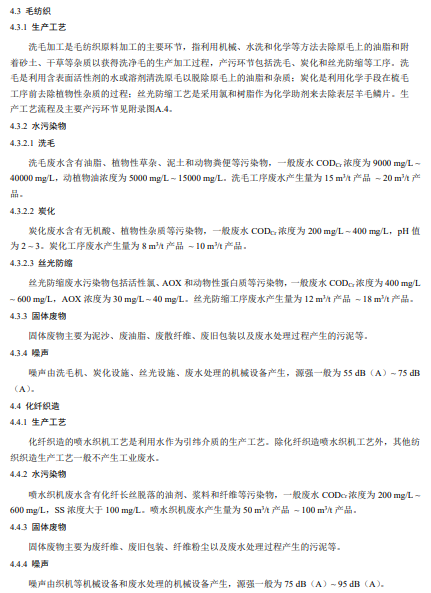 4.3 毛纺织

4.3.1 生产工艺

洗毛加工是毛纺织原料加工的主要环节，指利用机械、水洗和化学等方法去除原毛上的油脂和附着砂土、干草等杂质以获得洗净毛的生产加工过程，产污环节包括洗毛、炭化和丝光防缩等工序。洗毛是利用含表面活性剂的水或溶剂清洗原毛以脱除原毛上的油脂和杂质；炭化是利用化学手段在梳毛工序前去除植物性杂质的过程；丝光防缩工艺是采用氯和树脂作为化学助剂来去除表层羊毛鳞片。生产工艺流程及主要产污环节见附录图A.4。

4.3.2 水污染物

4.3.2.1 洗毛

洗毛废水含有油脂、植物性草杂、泥土和动物粪便等污染物，一般废水 $COD_{Cr}$ 浓度为 9000 mg/L ~ 40000 mg/L，动植物油浓度为 5000 mg/L ~ 15000 mg/L。洗毛工序废水产生量为 15 $m^3$/t 产品 ~ 20 $m^3$/t 产品。

4.3.2.2 炭化

炭化废水含有无机酸、植物性杂质等污染物，一般废水 $COD_{Cr}$ 浓度为 200 mg/L ~ 400 mg/L，pH 值为 2 ~ 3。炭化工序废水产生量为 8 $m^3$/t 产品 ~ 10 $m^3$/t 产品。

4.3.2.3 丝光防缩

丝光防缩废水污染物包括活性氯、AOX 和动物性蛋白质等污染物，一般废水 $COD_{Cr}$ 浓度为 400 mg/L ~ 600 mg/L，AOX 浓度为 30 mg/L ~ 40 mg/L。丝光防缩工序废水产生量为 12 $m^3$/t 产品 ~ 18 $m^3$/t 产品。

4.3.3 固体废物

固体废物主要为泥沙、废油脂、废散纤维、废旧包装以及废水处理过程产生的污泥等。

4.3.4 噪声

噪声由洗毛机、炭化设施、丝光设施、废水处理的机械设备产生，源强一般为 55 dB（A）~ 75 dB（A）。

4.4 化纤织造

4.4.1 生产工艺

化纤织造的喷水织机工艺是利用水作为引纬介质的生产工艺。除化纤织造喷水织机工艺外，其他纺织织造生产工艺一般不产生工业废水。

4.4.2 水污染物

喷水织机废水含有化纤长丝脱落的油剂、浆料和纤维等污染物，一般废水 $COD_{Cr}$ 浓度为 200 mg/L ~ 600 mg/L，SS 浓度大于 100 mg/L。喷水织机废水产生量为 50 $m^3$/t 产品 ~ 100 $m^3$/t 产品。

4.4.3 固体废物

固体废物主要为废纤维、废旧包装、纤维粉尘以及废水处理过程产生的污泥等。

4.4.4 噪声

噪声由织机等机械设备和废水处理的机械设备产生，源强一般为 75 dB（A）~ 95 dB（A）。